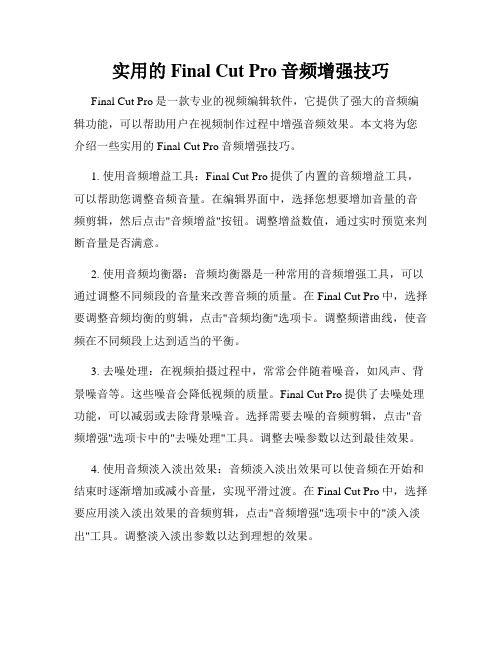 实用的 Final Cut Pro 音频增强技巧

Final Cut Pro 是一款专业的视频编辑软件，它提供了强大的音频编辑功能，可以帮助用户在视频制作过程中增强音频效果。本文将为您介绍一些实用的 Final Cut Pro 音频增强技巧。

1. 使用音频增益工具：Final Cut Pro 提供了内置的音频增益工具，可以帮助您调整音频音量。在编辑界面中，选择您想要增加音量的音频剪辑，然后点击"音频增益"按钮。调整增益数值，通过实时预览来判断音量是否满意。

2. 使用音频均衡器：音频均衡器是一种常用的音频增强工具，可以通过调整不同频段的音量来改善音频的质量。在 Final Cut Pro 中，选择要调整音频均衡的剪辑，点击"音频均衡"选项卡。调整频谱曲线，使音频在不同频段上达到适当的平衡。

3. 去噪处理：在视频拍摄过程中，常常会伴随着噪音，如风声、背景噪音等。这些噪音会降低视频的质量。Final Cut Pro 提供了去噪处理功能，可以减弱或去除背景噪音。选择需要去噪的音频剪辑，点击"音频增强"选项卡中的"去噪处理"工具。调整去噪参数以达到最佳效果。

4. 使用音频淡入淡出效果：音频淡入淡出效果可以使音频在开始和结束时逐渐增加或减小音量，实现平滑过渡。在 Final Cut Pro 中，选择要应用淡入淡出效果的音频剪辑，点击"音频增强"选项卡中的"淡入淡出"工具。调整淡入淡出参数以达到理想的效果。